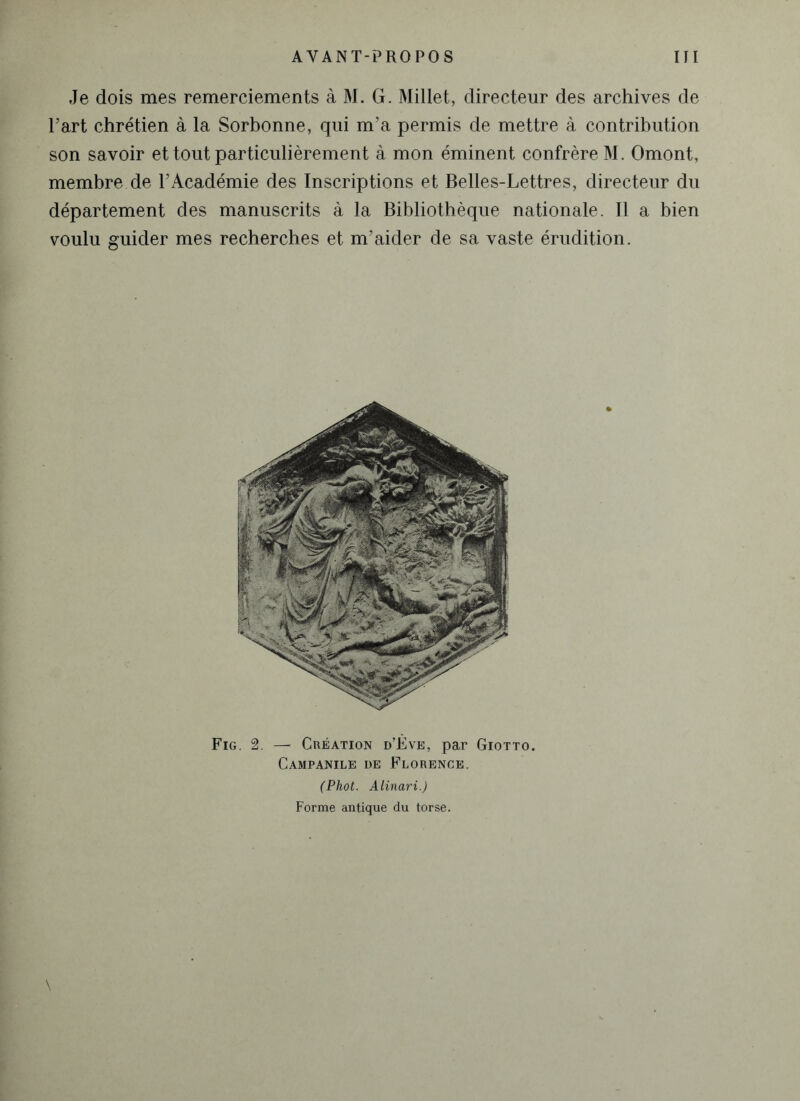 AVANT-PROPOS III

Je dois mes remerciements à M. G. Millet, directeur des archives de l'art chrétien à la Sorbonne, qui m'a permis de mettre à contribution son savoir et tout particulièrement à mon éminent confrère M. Omont, membre de l'Académie des Inscriptions et Belles-Lettres, directeur du département des manuscrits à la Bibliothèque nationale. Il a bien voulu guider mes recherches et m'aider de sa vaste érudition.

Fig. 2. — Création d'Ève, par Giotto. Campanile de Florence.
(Phot. Alinari.)
Forme antique du torse.